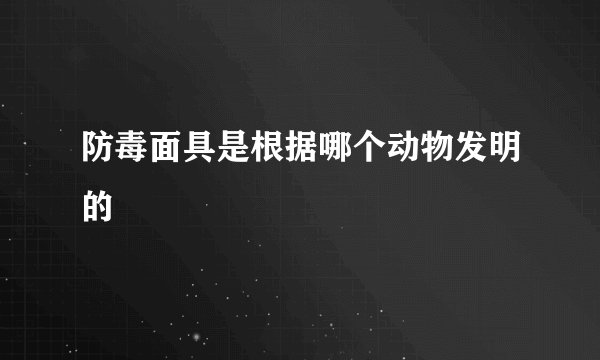 防毒面具是根据哪个动物发明的